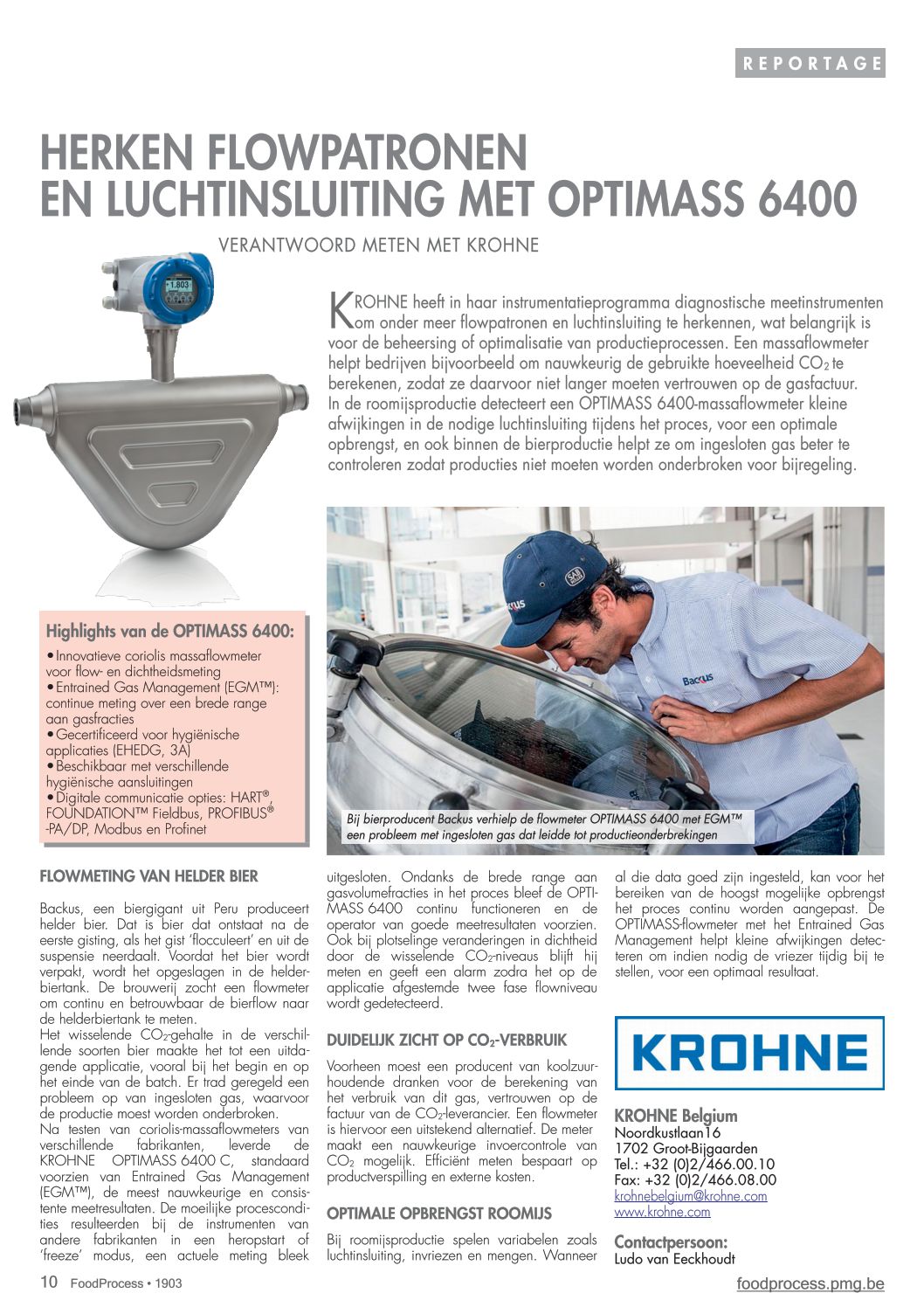 REPORTAGE

HERKEN FLOWPATRONEN EN LUCHTINSLUITING MET OPTIMASS 6400

VERANTWOORD METEN MET KROHNE

1.803

KROHNE heeft in haar instrumentatieprogramma diagnostische meetinstrumenten om onder meer flowpatronen en luchtinsluiting te herkennen, wat belangrijk is voor de beheersing of optimalisatie van productieprocessen. Een massaflowmeter helpt bedrijven bijvoorbeeld om nauwkeurig de gebruikte hoeveelheid $CO_2$ te berekenen, zodat ze daarvoor niet langer moeten vertrouwen op de gasfactuur. In de roomijsproductie detecteert een OPTIMASS 6400-massaflowmeter kleine afwijkingen in de nodige luchtinsluiting tijdens het proces, voor een optimale opbrengst, en ook binnen de bierproductie helpt ze om ingesloten gas beter te controleren zodat producties niet moeten worden onderbroken voor bijregeling.

Highlights van de OPTIMASS 6400:
• Innovatieve coriolis massaflowmeter voor flow- en dichtheidsmeting
• Entrained Gas Management (EGM™): continue meting over een brede range aan gasfracties
• Gecertificeerd voor hygiënische applicaties (EHEDG, 3A)
• Beschikbaar met verschillende hygiënische aansluitingen
• Digitale communicatie opties: HART®, FOUNDATION™ Fieldbus, PROFIBUS® -PA/DP, Modbus en Profinet

SAB
Backus
Backus

Bij bierproducent Backus verhielp de flowmeter OPTIMASS 6400 met EGM™ een probleem met ingesloten gas dat leidde tot productieonderbrekingen

FLOWMETING VAN HELDER BIER

Backus, een biergigant uit Peru produceert helder bier. Dat is bier dat ontstaat na de eerste gisting, als het gist 'flocculeert' en uit de suspensie neerdaalt. Voordat het bier wordt verpakt, wordt het opgeslagen in de helderbiertank. De brouwerij zocht een flowmeter om continu en betrouwbaar de bierflow naar de helderbiertank te meten.
Het wisselende $CO_2$-gehalte in de verschillende soorten bier maakte het tot een uitdagende applicatie, vooral bij het begin en op het einde van de batch. Er trad geregeld een probleem op van ingesloten gas, waarvoor de productie moest worden onderbroken.
Na testen van coriolis-massaflowmeters van verschillende fabrikanten, leverde de KROHNE OPTIMASS 6400 C, standaard voorzien van Entrained Gas Management (EGM™), de meest nauwkeurige en consistente meetresultaten. De moeilijke procescondities resulteerden bij de instrumenten van andere fabrikanten in een heropstart of 'freeze' modus, een actuele meting bleek uitgesloten. Ondanks de brede range aan gasvolumefracties in het proces bleef de OPTIMASS 6400 continu functioneren en de operator van goede meetresultaten voorzien. Ook bij plotselinge veranderingen in dichtheid door de wisselende $CO_2$-niveaus blijft hij meten en geeft een alarm zodra het op de applicatie afgestemde twee fase flowniveau wordt gedetecteerd.

DUIDELIJK ZICHT OP $CO_2$-VERBRUIK

Voorheen moest een producent van koolzuurhoudende dranken voor de berekening van het verbruik van dit gas, vertrouwen op de factuur van de $CO_2$-leverancier. Een flowmeter is hiervoor een uitstekend alternatief. De meter maakt een nauwkeurige invoercontrole van $CO_2$ mogelijk. Efficiënt meten bespaart op productverspilling en externe kosten.

OPTIMALE OPBRENGST ROOMIJS

Bij roomijsproductie spelen variabelen zoals luchtinsluiting, invriezen en mengen. Wanneer al die data goed zijn ingesteld, kan voor het bereiken van de hoogst mogelijke opbrengst het proces continu worden aangepast. De OPTIMASS-flowmeter met het Entrained Gas Management helpt kleine afwijkingen detecteren om indien nodig de vriezer tijdig bij te stellen, voor een optimaal resultaat.

KROHNE

KROHNE Belgium
Noordkustlaan16
1702 Groot-Bijgaarden
Tel.: +32 (0)2/466.00.10
Fax: +32 (0)2/466.08.00
krohnebelgium@krohne.com
www.krohne.com

Contactpersoon:
Ludo van Eeckhoudt

10 FoodProcess • 1903

foodprocess.pmg.be